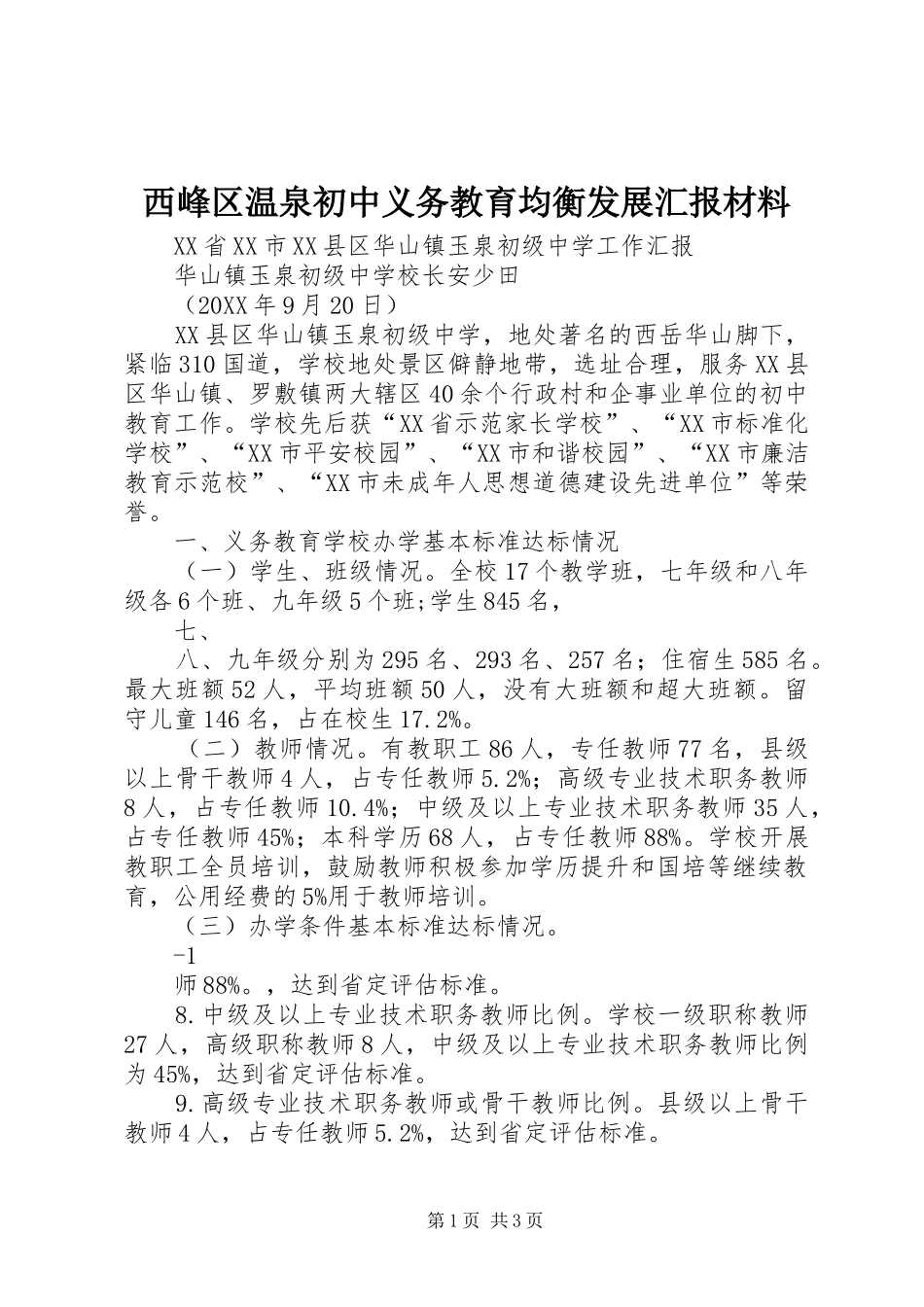 西峰区温泉初中义务教育均衡发展汇报材料

XX省XX市XX县区华山镇玉泉初级中学工作汇报

华山镇玉泉初级中学校长安少田

（20XX年9月20日）

XX县区华山镇玉泉初级中学，地处著名的西岳华山脚下，紧临310国道，学校地处景区僻静地带，选址合理，服务XX县区华山镇、罗敷镇两大辖区40余个行政村和企事业单位的初中教育工作。学校先后获“XX省示范家长学校”、“XX市标准化学校”、“XX市平安校园”、“XX市和谐校园”、“XX市廉洁教育示范校”、“XX市未成年人思想道德建设先进单位”等荣誉。

一、义务教育学校办学基本标准达标情况

（一）学生、班级情况。全校17个教学班，七年级和八年级各6个班、九年级5个班;学生845名，

七、

八、九年级分别为295名、293名、257名；住宿生585名。最大班额52人，平均班额50人，没有大班额和超大班额。留守儿童146名，占在校生17.2%。

（二）教师情况。有教职工86人，专任教师77名，县级以上骨干教师4人，占专任教师5.2%；高级专业技术职务教师8人，占专任教师10.4%；中级及以上专业技术职务教师35人，占专任教师45%；本科学历68人，占专任教师88%。学校开展教职工全员培训，鼓励教师积极参加学历提升和国培等继续教育，公用经费的5%用于教师培训。

（三）办学条件基本标准达标情况。

-1

师88%。，达到省定评估标准。

8.中级及以上专业技术职务教师比例。学校一级职称教师27人，高级职称教师8人，中级及以上专业技术职务教师比例为45%，达到省定评估标准。

9.高级专业技术职务教师或骨干教师比例。县级以上骨干教师4人，占专任教师5.2%，达到省定评估标准。

第1页 共3页